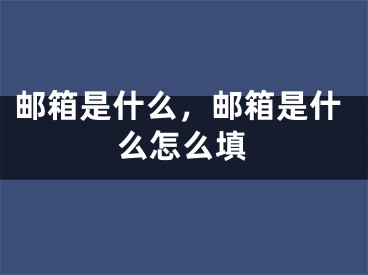 邮箱是什么，邮箱是什么怎么填